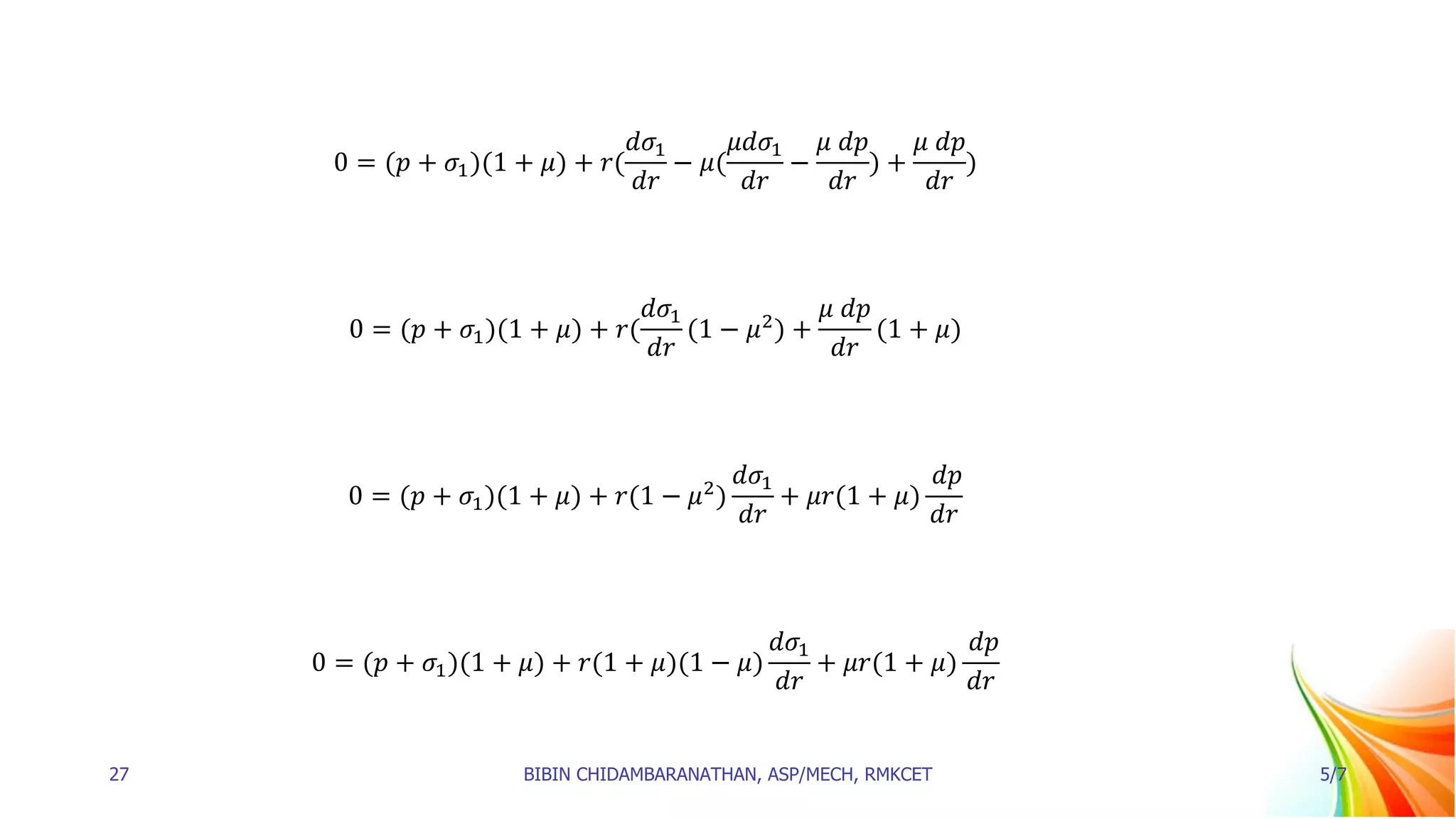 $0 = (p + \sigma_1)(1 + \mu) + r(\frac{d\sigma_1}{dr} - \mu(\frac{\mu d\sigma_1}{dr} - \frac{\mu\, dp}{dr}) + \frac{\mu\, dp}{dr})$

$0 = (p + \sigma_1)(1 + \mu) + r(\frac{d\sigma_1}{dr}(1 - \mu^2) + \frac{\mu\, dp}{dr}(1 + \mu)$

$0 = (p + \sigma_1)(1 + \mu) + r(1 - \mu^2)\frac{d\sigma_1}{dr} + \mu r(1 + \mu)\frac{dp}{dr}$

$0 = (p + \sigma_1)(1 + \mu) + r(1 + \mu)(1 - \mu)\frac{d\sigma_1}{dr} + \mu r(1 + \mu)\frac{dp}{dr}$

27

BIBIN CHIDAMBARANATHAN, ASP/MECH, RMKCET

5/7